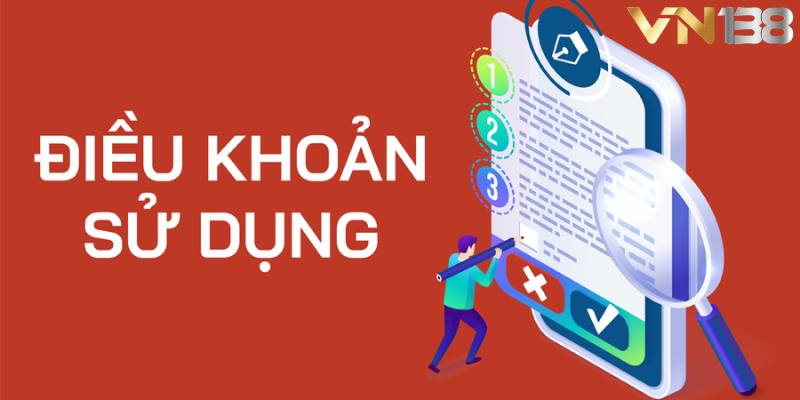 VN138

ĐIỀU KHOẢN SỬ DỤNG

1
2
3